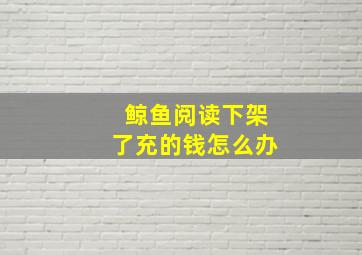 鲸鱼阅读下架
了充的钱怎么办